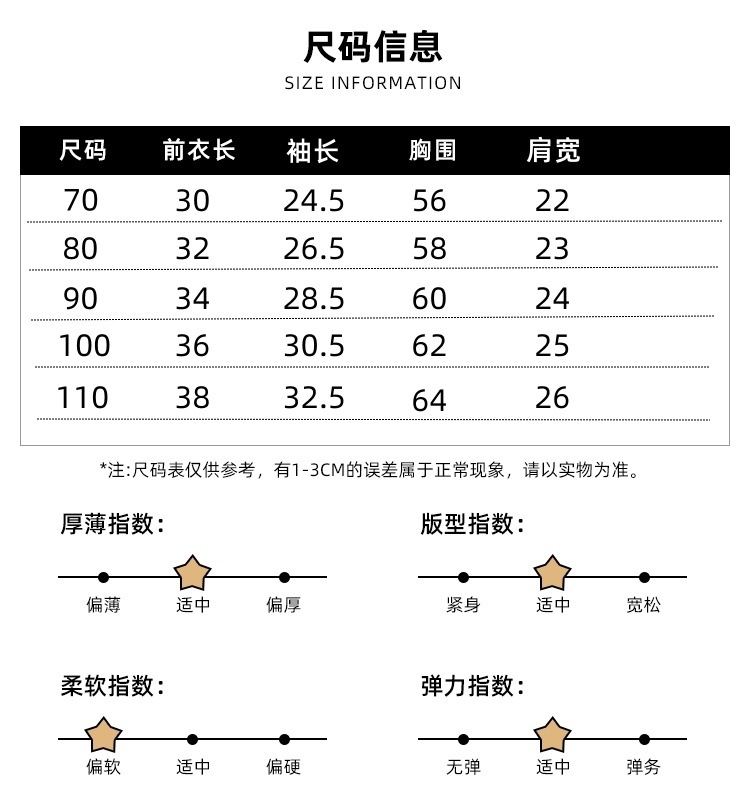 尺码信息
SIZE INFORMATION

| 尺码 | 前衣长 | 袖长 | 胸围 | 肩宽 |
|---|---|---|---|---|
| 70 | 30 | 24.5 | 56 | 22 |
| 80 | 32 | 26.5 | 58 | 23 |
| 90 | 34 | 28.5 | 60 | 24 |
| 100 | 36 | 30.5 | 62 | 25 |
| 110 | 38 | 32.5 | 64 | 26 |

*注:尺码表仅供参考，有1-3CM的误差属于正常现象，请以实物为准。

厚薄指数:
偏薄 适中 偏厚

版型指数:
紧身 适中 宽松

柔软指数:
偏软 适中 偏硬

弹力指数:
无弹 适中 弹务